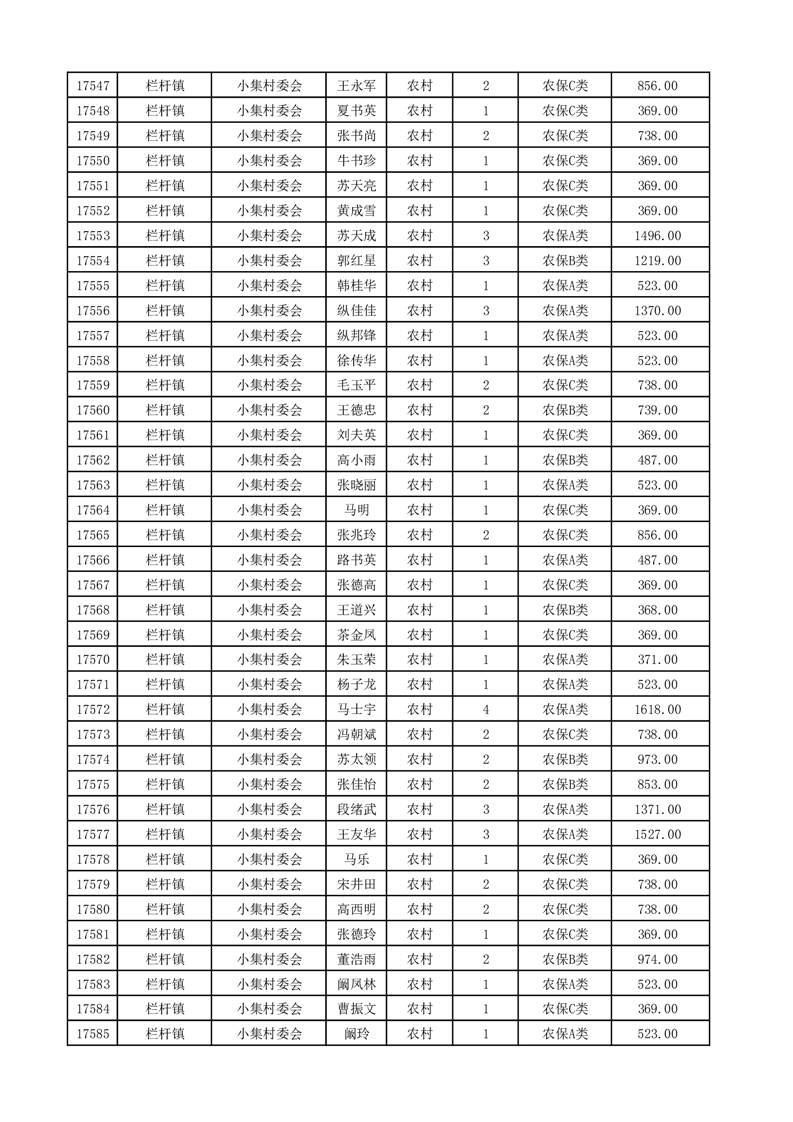 | 17547 | 栏杆镇 | 小集村委会 | 王永军 | 农村 | 2 | 农保C类 | 856.00 |
|---|---|---|---|---|---|---|---|
| 17548 | 栏杆镇 | 小集村委会 | 夏书英 | 农村 | 1 | 农保C类 | 369.00 |
| 17549 | 栏杆镇 | 小集村委会 | 张书尚 | 农村 | 2 | 农保C类 | 738.00 |
| 17550 | 栏杆镇 | 小集村委会 | 牛书珍 | 农村 | 1 | 农保C类 | 369.00 |
| 17551 | 栏杆镇 | 小集村委会 | 苏天亮 | 农村 | 1 | 农保C类 | 369.00 |
| 17552 | 栏杆镇 | 小集村委会 | 黄成雪 | 农村 | 1 | 农保C类 | 369.00 |
| 17553 | 栏杆镇 | 小集村委会 | 苏天成 | 农村 | 3 | 农保A类 | 1496.00 |
| 17554 | 栏杆镇 | 小集村委会 | 郭红星 | 农村 | 3 | 农保B类 | 1219.00 |
| 17555 | 栏杆镇 | 小集村委会 | 韩桂华 | 农村 | 1 | 农保A类 | 523.00 |
| 17556 | 栏杆镇 | 小集村委会 | 纵佳佳 | 农村 | 3 | 农保A类 | 1370.00 |
| 17557 | 栏杆镇 | 小集村委会 | 纵邦锋 | 农村 | 1 | 农保A类 | 523.00 |
| 17558 | 栏杆镇 | 小集村委会 | 徐传华 | 农村 | 1 | 农保A类 | 523.00 |
| 17559 | 栏杆镇 | 小集村委会 | 毛玉平 | 农村 | 2 | 农保C类 | 738.00 |
| 17560 | 栏杆镇 | 小集村委会 | 王德忠 | 农村 | 2 | 农保B类 | 739.00 |
| 17561 | 栏杆镇 | 小集村委会 | 刘夫英 | 农村 | 1 | 农保C类 | 369.00 |
| 17562 | 栏杆镇 | 小集村委会 | 高小雨 | 农村 | 1 | 农保B类 | 487.00 |
| 17563 | 栏杆镇 | 小集村委会 | 张晓丽 | 农村 | 1 | 农保A类 | 523.00 |
| 17564 | 栏杆镇 | 小集村委会 | 马明 | 农村 | 1 | 农保C类 | 369.00 |
| 17565 | 栏杆镇 | 小集村委会 | 张兆玲 | 农村 | 2 | 农保C类 | 856.00 |
| 17566 | 栏杆镇 | 小集村委会 | 路书英 | 农村 | 1 | 农保A类 | 487.00 |
| 17567 | 栏杆镇 | 小集村委会 | 张德高 | 农村 | 1 | 农保C类 | 369.00 |
| 17568 | 栏杆镇 | 小集村委会 | 王道兴 | 农村 | 1 | 农保B类 | 368.00 |
| 17569 | 栏杆镇 | 小集村委会 | 茶金凤 | 农村 | 1 | 农保C类 | 369.00 |
| 17570 | 栏杆镇 | 小集村委会 | 朱玉荣 | 农村 | 1 | 农保A类 | 371.00 |
| 17571 | 栏杆镇 | 小集村委会 | 杨子龙 | 农村 | 1 | 农保A类 | 523.00 |
| 17572 | 栏杆镇 | 小集村委会 | 马士宇 | 农村 | 4 | 农保A类 | 1618.00 |
| 17573 | 栏杆镇 | 小集村委会 | 冯朝斌 | 农村 | 2 | 农保C类 | 738.00 |
| 17574 | 栏杆镇 | 小集村委会 | 苏太领 | 农村 | 2 | 农保B类 | 973.00 |
| 17575 | 栏杆镇 | 小集村委会 | 张佳怡 | 农村 | 2 | 农保B类 | 853.00 |
| 17576 | 栏杆镇 | 小集村委会 | 段绪武 | 农村 | 3 | 农保A类 | 1371.00 |
| 17577 | 栏杆镇 | 小集村委会 | 王友华 | 农村 | 3 | 农保A类 | 1527.00 |
| 17578 | 栏杆镇 | 小集村委会 | 马乐 | 农村 | 1 | 农保C类 | 369.00 |
| 17579 | 栏杆镇 | 小集村委会 | 宋井田 | 农村 | 2 | 农保C类 | 738.00 |
| 17580 | 栏杆镇 | 小集村委会 | 高西明 | 农村 | 2 | 农保C类 | 738.00 |
| 17581 | 栏杆镇 | 小集村委会 | 张德玲 | 农村 | 1 | 农保C类 | 369.00 |
| 17582 | 栏杆镇 | 小集村委会 | 董浩雨 | 农村 | 2 | 农保B类 | 974.00 |
| 17583 | 栏杆镇 | 小集村委会 | 阚凤林 | 农村 | 1 | 农保A类 | 523.00 |
| 17584 | 栏杆镇 | 小集村委会 | 曹振文 | 农村 | 1 | 农保C类 | 369.00 |
| 17585 | 栏杆镇 | 小集村委会 | 阚玲 | 农村 | 1 | 农保A类 | 523.00 |